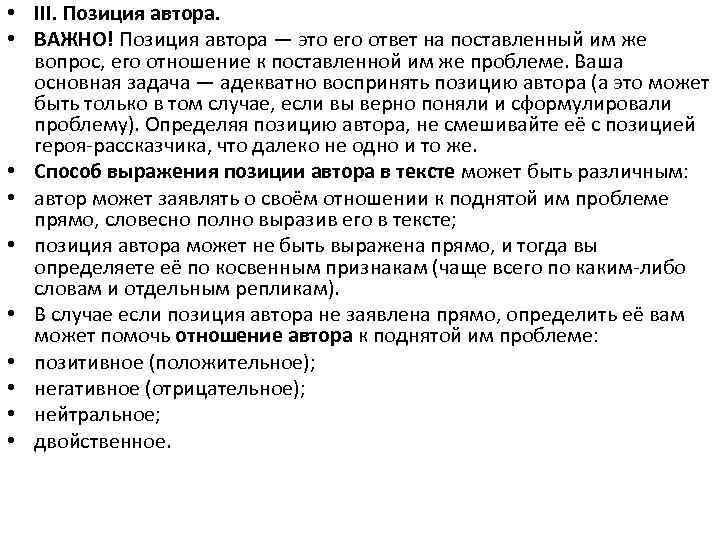 • III. Позиция автора.

• ВАЖНО! Позиция автора — это его ответ на поставленный им же вопрос, его отношение к поставленной им же проблеме. Ваша основная задача — адекватно воспринять позицию автора (а это может быть только в том случае, если вы верно поняли и сформулировали проблему). Определяя позицию автора, не смешивайте её с позицией героя-рассказчика, что далеко не одно и то же.

• Способ выражения позиции автора в тексте может быть различным:

• автор может заявлять о своём отношении к поднятой им проблеме прямо, словесно полно выразив его в тексте;

• позиция автора может не быть выражена прямо, и тогда вы определяете её по косвенным признакам (чаще всего по каким-либо словам и отдельным репликам).

• В случае если позиция автора не заявлена прямо, определить её вам может помочь отношение автора к поднятой им проблеме:

• позитивное (положительное);

• негативное (отрицательное);

• нейтральное;

• двойственное.